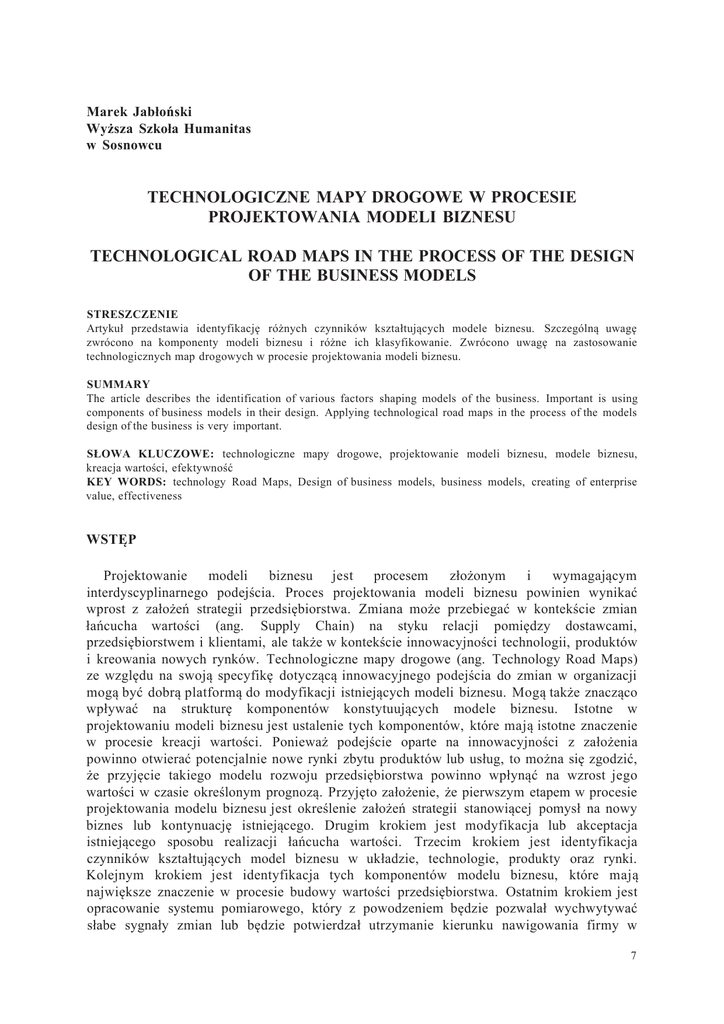 Marek Jabłoński
Wyższa Szkoła Humanitas
w Sosnowcu

TECHNOLOGICZNE MAPY DROGOWE W PROCESIE PROJEKTOWANIA MODELI BIZNESU

TECHNOLOGICAL ROAD MAPS IN THE PROCESS OF THE DESIGN OF THE BUSINESS MODELS

STRESZCZENIE
Artykuł przedstawia identyfikację różnych czynników kształtujących modele biznesu. Szczególną uwagę zwrócono na komponenty modeli biznesu i różne ich klasyfikowanie. Zwrócono uwagę na zastosowanie technologicznych map drogowych w procesie projektowania modeli biznesu.

SUMMARY
The article describes the identification of various factors shaping models of the business. Important is using components of business models in their design. Applying technological road maps in the process of the models design of the business is very important.

SŁOWA KLUCZOWE: technologiczne mapy drogowe, projektowanie modeli biznesu, modele biznesu, kreacja wartości, efektywność
KEY WORDS: technology Road Maps, Design of business models, business models, creating of enterprise value, effectiveness

WSTĘP

Projektowanie modeli biznesu jest procesem złożonym i wymagającym interdyscyplinarnego podejścia. Proces projektowania modeli biznesu powinien wynikać wprost z założeń strategii przedsiębiorstwa. Zmiana może przebiegać w kontekście zmian łańcucha wartości (ang. Supply Chain) na styku relacji pomiędzy dostawcami, przedsiębiorstwem i klientami, ale także w kontekście innowacyjności technologii, produktów i kreowania nowych rynków. Technologiczne mapy drogowe (ang. Technology Road Maps) ze względu na swoją specyfikę dotyczącą innowacyjnego podejścia do zmian w organizacji mogą być dobrą platformą do modyfikacji istniejących modeli biznesu. Mogą także znacząco wpływać na strukturę komponentów konstytuujących modele biznesu. Istotne w projektowaniu modeli biznesu jest ustalenie tych komponentów, które mają istotne znaczenie w procesie kreacji wartości. Ponieważ podejście oparte na innowacyjności z założenia powinno otwierać potencjalnie nowe rynki zbytu produktów lub usług, to można się zgodzić, że przyjęcie takiego modelu rozwoju przedsiębiorstwa powinno wpłynąć na wzrost jego wartości w czasie określonym prognozą. Przyjęto założenie, że pierwszym etapem w procesie projektowania modelu biznesu jest określenie założeń strategii stanowiącej pomysł na nowy biznes lub kontynuację istniejącego. Drugim krokiem jest modyfikacja lub akceptacja istniejącego sposobu realizacji łańcucha wartości. Trzecim krokiem jest identyfikacja czynników kształtujących model biznesu w układzie, technologie, produkty oraz rynki. Kolejnym krokiem jest identyfikacja tych komponentów modelu biznesu, które mają największe znaczenie w procesie budowy wartości przedsiębiorstwa. Ostatnim krokiem jest opracowanie systemu pomiarowego, który z powodzeniem będzie pozwalał wychwytywać słabe sygnały zmian lub będzie potwierdzał utrzymanie kierunku nawigowania firmy w

7